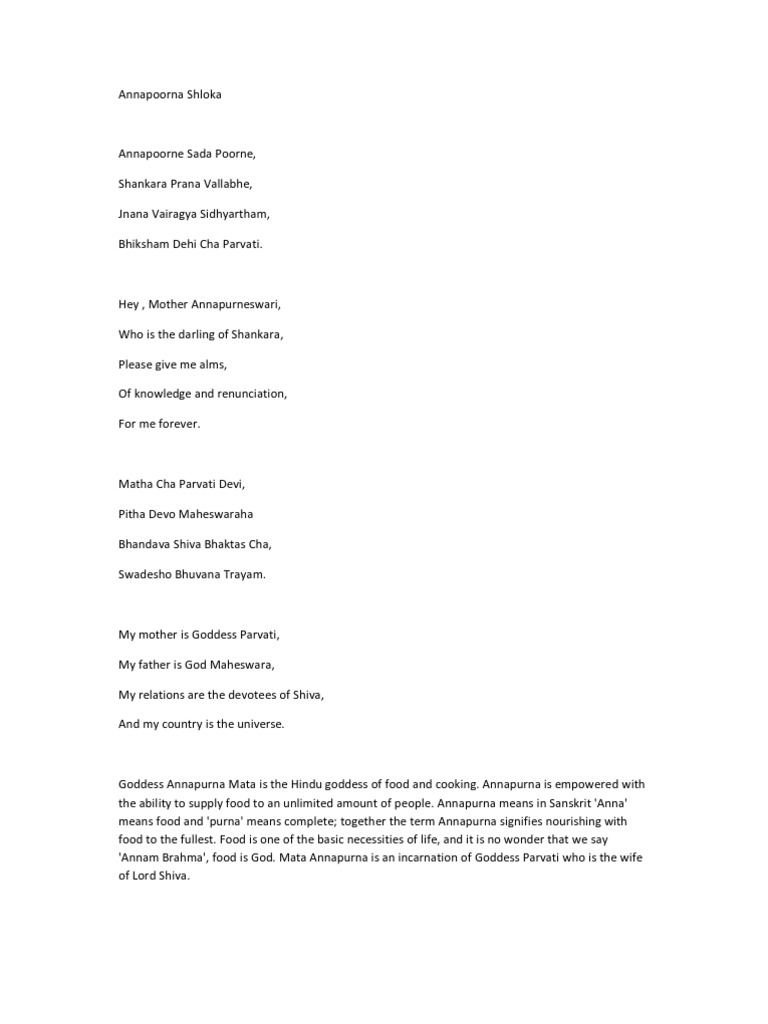 Annapoorna Shloka

Annapoorne Sada Poorne,

Shankara Prana Vallabhe,

Jnana Vairagya Sidhyartham,

Bhiksham Dehi Cha Parvati.

Hey , Mother Annapurneswari,

Who is the darling of Shankara,

Please give me alms,

Of knowledge and renunciation,

For me forever.

Matha Cha Parvati Devi,

Pitha Devo Maheswaraha

Bhandava Shiva Bhaktas Cha,

Swadesho Bhuvana Trayam.

My mother is Goddess Parvati,

My father is God Maheswara,

My relations are the devotees of Shiva,

And my country is the universe.

Goddess Annapurna Mata is the Hindu goddess of food and cooking. Annapurna is empowered with the ability to supply food to an unlimited amount of people. Annapurna means in Sanskrit 'Anna' means food and 'purna' means complete; together the term Annapurna signifies nourishing with food to the fullest. Food is one of the basic necessities of life, and it is no wonder that we say 'Annam Brahma', food is God. Mata Annapurna is an incarnation of Goddess Parvati who is the wife of Lord Shiva.